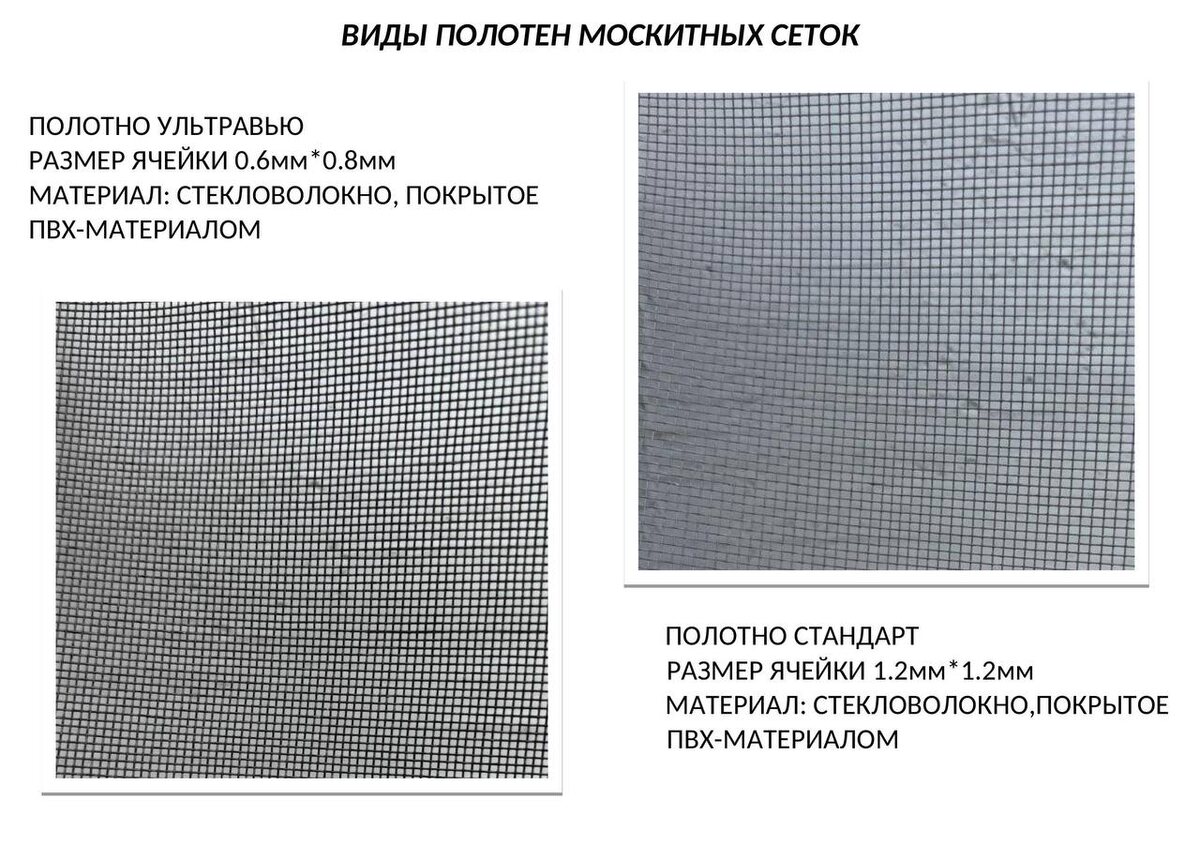 ВИДЫ ПОЛОТЕН МОСКИТНЫХ СЕТОК

ПОЛОТНО УЛЬТРАВЬЮ
РАЗМЕР ЯЧЕЙКИ 0.6мм*0.8мм
МАТЕРИАЛ: СТЕКЛОВОЛОКНО, ПОКРЫТОЕ ПВХ-МАТЕРИАЛОМ

ПОЛОТНО СТАНДАРТ
РАЗМЕР ЯЧЕЙКИ 1.2мм*1.2мм
МАТЕРИАЛ: СТЕКЛОВОЛОКНО,ПОКРЫТОЕ ПВХ-МАТЕРИАЛОМ